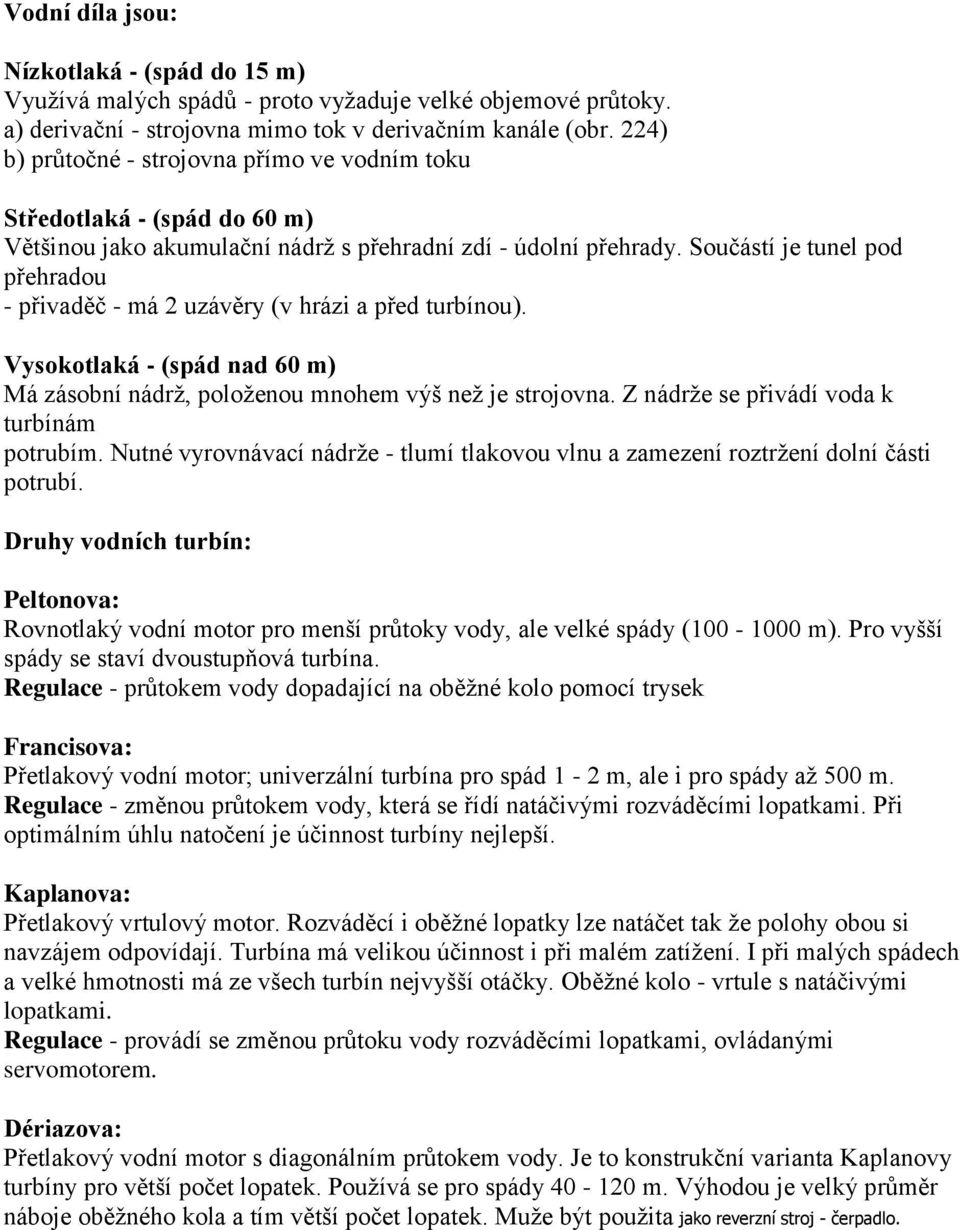 Vodní díla jsou:

Nízkotlaká - (spád do 15 m)
Využívá malých spádů - proto vyžaduje velké objemové průtoky.
a) derivační - strojovna mimo tok v derivačním kanále (obr. 224)
b) průtočné - strojovna přímo ve vodním toku

Středotlaká - (spád do 60 m)
Většinou jako akumulační nádrž s přehradní zdí - údolní přehrady. Součástí je tunel pod přehradou
- přivaděč - má 2 uzávěry (v hrázi a před turbínou).

Vysokotlaká - (spád nad 60 m)
Má zásobní nádrž, položenou mnohem výš než je strojovna. Z nádrže se přivádí voda k turbínám
potrubím. Nutné vyrovnávací nádrže - tlumí tlakovou vlnu a zamezení roztržení dolní části potrubí.

Druhy vodních turbín:

Peltonova:
Rovnotlaký vodní motor pro menší průtoky vody, ale velké spády (100 - 1000 m). Pro vyšší spády se staví dvoustupňová turbína.
Regulace - průtokem vody dopadající na oběžné kolo pomocí trysek

Francisova:
Přetlakový vodní motor; univerzální turbína pro spád 1 - 2 m, ale i pro spády až 500 m.
Regulace - změnou průtokem vody, která se řídí natáčivými rozváděcími lopatkami. Při optimálním úhlu natočení je účinnost turbíny nejlepší.

Kaplanova:
Přetlakový vrtulový motor. Rozváděcí i oběžné lopatky lze natáčet tak že polohy obou si navzájem odpovídají. Turbína má velikou účinnost i při malém zatížení. I při malých spádech a velké hmotnosti má ze všech turbín nejvyšší otáčky. Oběžné kolo - vrtule s natáčivými lopatkami.
Regulace - provádí se změnou průtoku vody rozváděcími lopatkami, ovládanými servomotorem.

Dériazova:
Přetlakový vodní motor s diagonálním průtokem vody. Je to konstrukční varianta Kaplanovy turbíny pro větší počet lopatek. Používá se pro spády 40 - 120 m. Výhodou je velký průměr náboje oběžného kola a tím větší počet lopatek. Muže být použita jako reverzní stroj - čerpadlo.